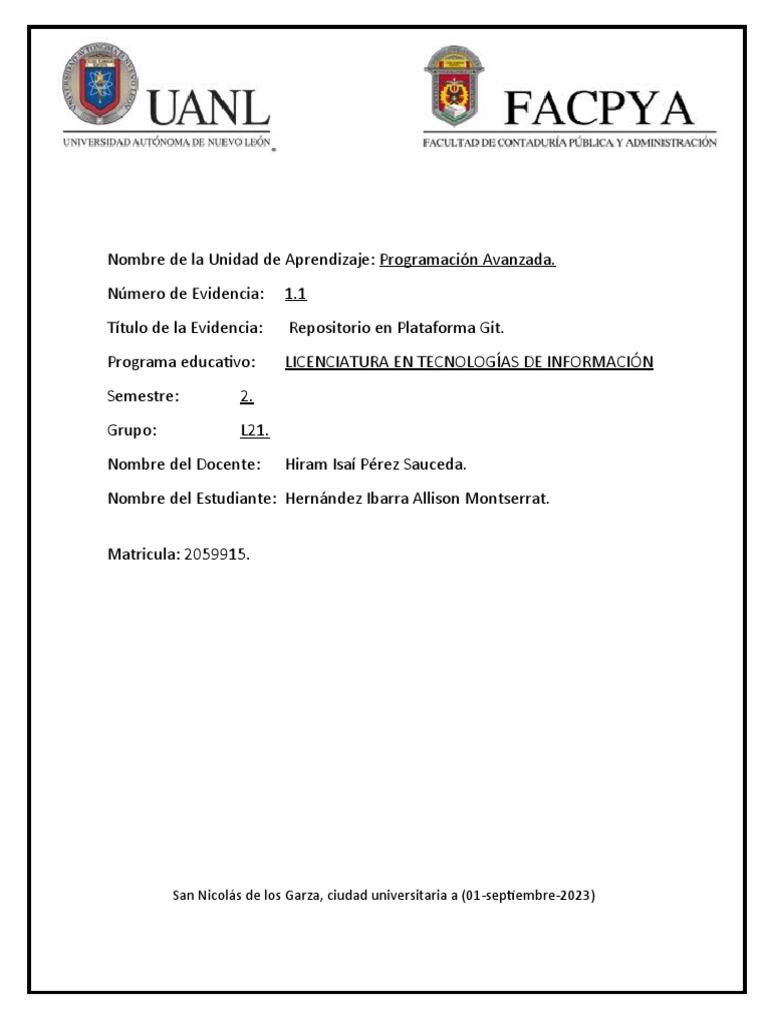 UANL
UNIVERSIDAD AUTÓNOMA DE NUEVO LEÓN

FACPYA
FACULTAD DE CONTADURÍA PÚBLICA Y ADMINISTRACIÓN

Nombre de la Unidad de Aprendizaje: Programación Avanzada.

Número de Evidencia: 1.1

Título de la Evidencia: Repositorio en Plataforma Git.

Programa educativo: LICENCIATURA EN TECNOLOGÍAS DE INFORMACIÓN

Semestre: 2.

Grupo: L21.

Nombre del Docente: Hiram Isaí Pérez Sauceda.

Nombre del Estudiante: Hernández Ibarra Allison Montserrat.

Matricula: 2059915.

San Nicolás de los Garza, ciudad universitaria a (01-septiembre-2023)